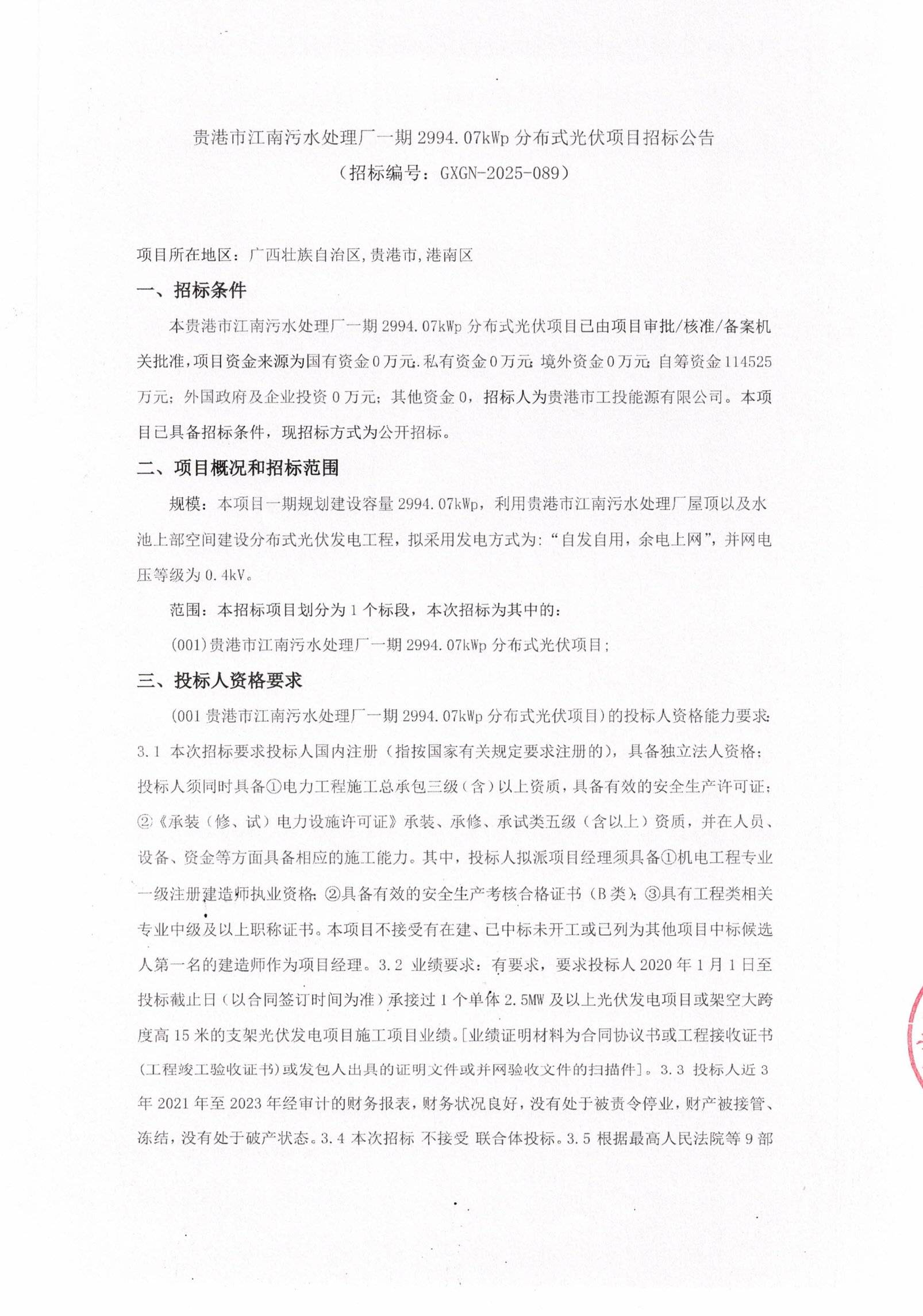 贵港市江南污水处理厂一期 2994.07kWp 分布式光伏项目招标公告
（招标编号：GXGN-2025-089）

项目所在地区：广西壮族自治区,贵港市,港南区

一、招标条件

本贵港市江南污水处理厂一期 2994.07kWp 分布式光伏项目已由项目审批/核准/备案机关批准，项目资金来源为国有资金 0 万元;私有资金 0 万元;境外资金 0 万元;自筹资金 114525 万元；外国政府及企业投资 0 万元；其他资金 0，招标人为贵港市工投能源有限公司。本项目已具备招标条件，现招标方式为公开招标。

二、项目概况和招标范围

规模：本项目一期规划建设容量 2994.07kWp，利用贵港市江南污水处理厂屋顶以及水池上部空间建设分布式光伏发电工程，拟采用发电方式为：“自发自用，余电上网”，并网电压等级为 0.4kV。

范围：本招标项目划分为 1 个标段，本次招标为其中的：

(001)贵港市江南污水处理厂一期 2994.07kWp 分布式光伏项目；

三、投标人资格要求

(001 贵港市江南污水处理厂一期 2994.07kWp 分布式光伏项目)的投标人资格能力要求:3.1 本次招标要求投标人国内注册（指按国家有关规定要求注册的），具备独立法人资格；投标人须同时具备①电力工程施工总承包三级（含）以上资质，具备有效的安全生产许可证；②《承装（修、试）电力设施许可证》承装、承修、承试类五级（含以上）资质，并在人员、设备、资金等方面具备相应的施工能力。其中，投标人拟派项目经理须具备①机电工程专业一级注册建造师执业资格;②具备有效的安全生产考核合格证书（B 类）;③具有工程类相关专业中级及以上职称证书。本项目不接受有在建、已中标未开工或已列为其他项目中标候选人第一名的建造师作为项目经理。3.2 业绩要求：有要求，要求投标人 2020 年 1 月 1 日至投标截止日（以合同签订时间为准）承接过 1 个单体 2.5MW 及以上光伏发电项目或架空大跨度高 15 米的支架光伏发电项目施工项目业绩。[业绩证明材料为合同协议书或工程接收证书(工程竣工验收证书)或发包人出具的证明文件或并网验收文件的扫描件]。3.3 投标人近 3 年 2021 年至 2023 年经审计的财务报表，财务状况良好，没有处于被责令停业，财产被接管、冻结，没有处于破产状态。3.4 本次招标 不接受 联合体投标。3.5 根据最高人民法院等 9 部